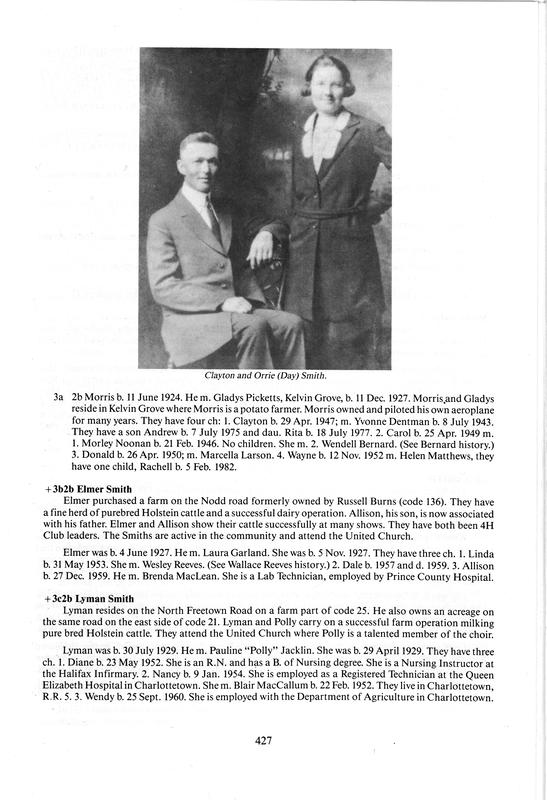 Clayton and Orrie (Day) Smith.

3a 2b Morris b. 11 June 1924. He m. Gladys Picketts, Kelvin Grove, b. 11 Dec. 1927. Morris and Gladys reside in Kelvin Grove where Morris is a potato farmer. Morris owned and piloted his own aeroplane for many years. They have four ch: 1. Clayton b. 29 Apr. 1947; m. Yvonne Dentman b. 8 July 1943. They have a son Andrew b. 7 July 1975 and dau. Rita b. 18 July 1977. 2. Carol b. 25 Apr. 1949 m. 1. Morley Noonan b. 21 Feb. 1946. No children. She m. 2. Wendell Bernard. (See Bernard history.) 3. Donald b. 26 Apr. 1950; m. Marcella Larson. 4. Wayne b. 12 Nov. 1952 m. Helen Matthews, they have one child, Rachell b. 5 Feb. 1982.

+3b2b Elmer Smith
Elmer purchased a farm on the Nodd road formerly owned by Russell Burns (code 136). They have a fine herd of purebred Holstein cattle and a successful dairy operation. Allison, his son, is now associated with his father. Elmer and Allison show their cattle successfully at many shows. They have both been 4H Club leaders. The Smiths are active in the community and attend the United Church.

Elmer was b. 4 June 1927. He m. Laura Garland. She was b. 5 Nov. 1927. They have three ch. 1. Linda b. 31 May 1953. She m. Wesley Reeves. (See Wallace Reeves history.) 2. Dale b. 1957 and d. 1959. 3. Allison b. 27 Dec. 1959. He m. Brenda MacLean. She is a Lab Technician, employed by Prince County Hospital.

+3c2b Lyman Smith
Lyman resides on the North Freetown Road on a farm part of code 25. He also owns an acreage on the same road on the east side of code 21. Lyman and Polly carry on a successful farm operation milking pure bred Holstein cattle. They attend the United Church where Polly is a talented member of the choir.

Lyman was b. 30 July 1929. He m. Pauline "Polly" Jacklin. She was b. 29 April 1929. They have three ch. 1. Diane b. 23 May 1952. She is an R.N. and has a B. of Nursing degree. She is a Nursing Instructor at the Halifax Infirmary. 2. Nancy b. 9 Jan. 1954. She is employed as a Registered Technician at the Queen Elizabeth Hospital in Charlottetown. She m. Blair MacCallum b. 22 Feb. 1952. They live in Charlottetown, R.R. 5. 3. Wendy b. 25 Sept. 1960. She is employed with the Department of Agriculture in Charlottetown.

427